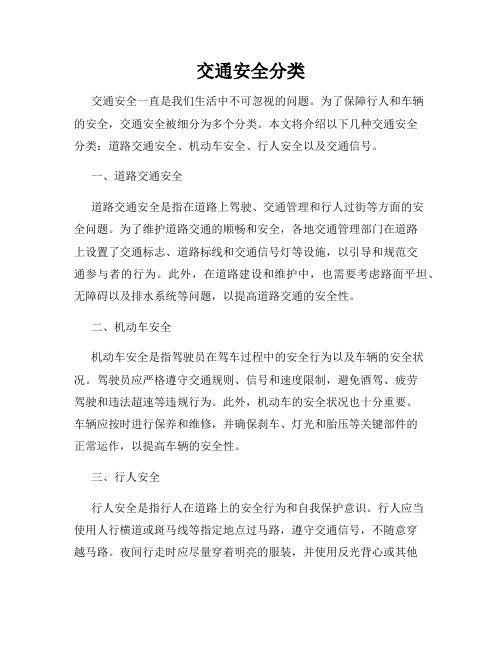 交通安全分类

交通安全一直是我们生活中不可忽视的问题。为了保障行人和车辆的安全，交通安全被细分为多个分类。本文将介绍以下几种交通安全分类：道路交通安全、机动车安全、行人安全以及交通信号。

一、道路交通安全

道路交通安全是指在道路上驾驶、交通管理和行人过街等方面的安全问题。为了维护道路交通的顺畅和安全，各地交通管理部门在道路上设置了交通标志、道路标线和交通信号灯等设施，以引导和规范交通参与者的行为。此外，在道路建设和维护中，也需要考虑路面平坦、无障碍以及排水系统等问题，以提高道路交通的安全性。

二、机动车安全

机动车安全是指驾驶员在驾车过程中的安全行为以及车辆的安全状况。驾驶员应严格遵守交通规则、信号和速度限制，避免酒驾、疲劳驾驶和违法超速等违规行为。此外，机动车的安全状况也十分重要。车辆应按时进行保养和维修，并确保刹车、灯光和胎压等关键部件的正常运作，以提高车辆的安全性。

三、行人安全

行人安全是指行人在道路上的安全行为和自我保护意识。行人应当使用人行横道或斑马线等指定地点过马路，遵守交通信号，不随意穿越马路。夜间行走时应尽量穿着明亮的服装，并使用反光背心或其他